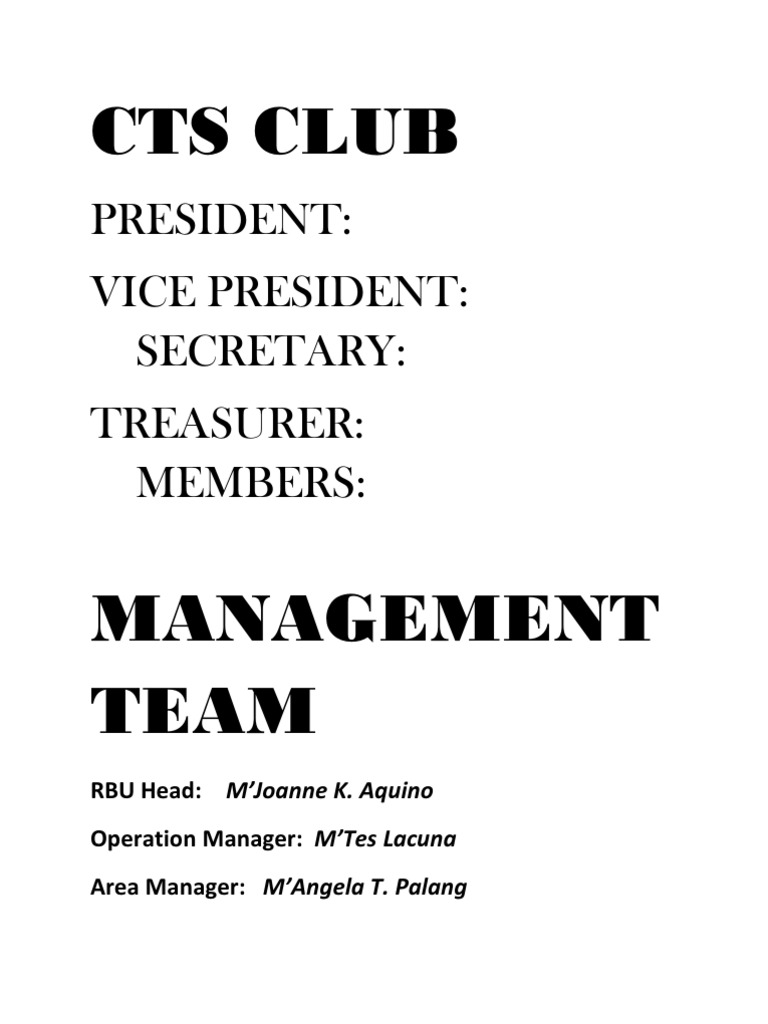 CTS CLUB

PRESIDENT:

VICE PRESIDENT:
SECRETARY:

TREASURER:
MEMBERS:

MANAGEMENT TEAM

RBU Head: M'Joanne K. Aquino

Operation Manager: M'Tes Lacuna

Area Manager: M'Angela T. Palang